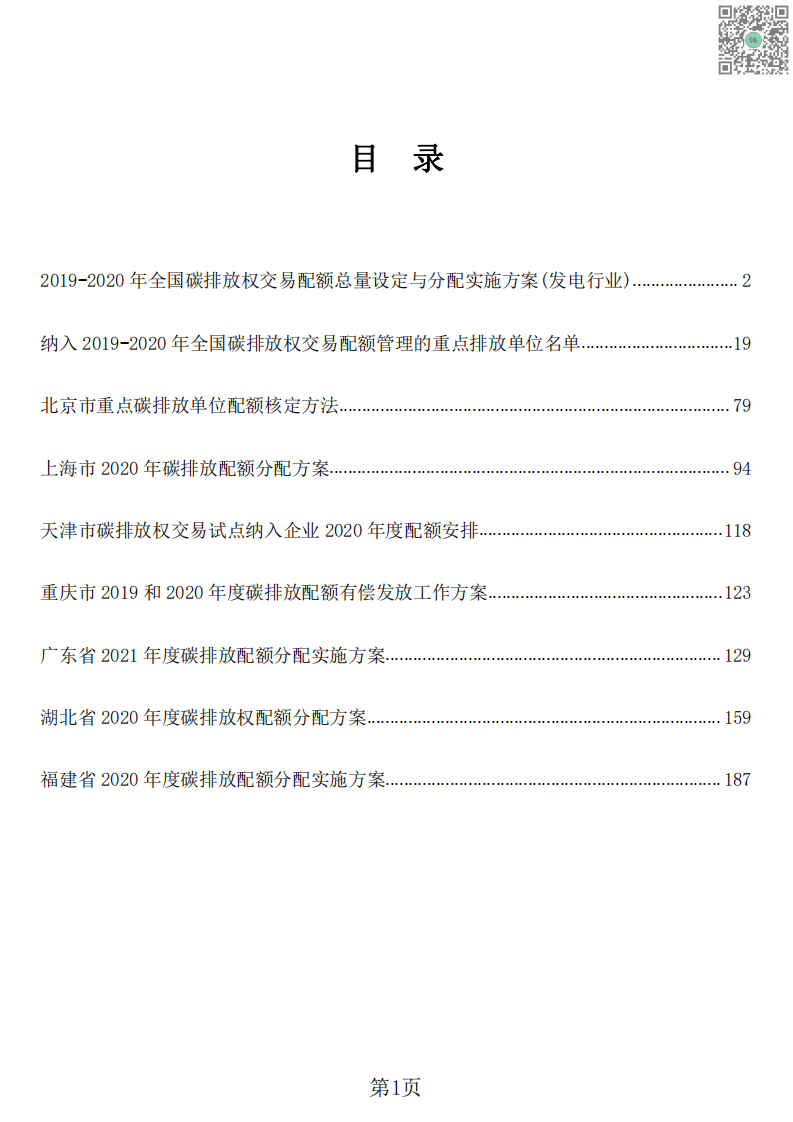 目 录

2019-2020年全国碳排放权交易配额总量设定与分配实施方案(发电行业) 2

纳入2019-2020年全国碳排放权交易配额管理的重点排放单位名单 19

北京市重点碳排放单位配额核定方法 79

上海市2020年碳排放配额分配方案 94

天津市碳排放权交易试点纳入企业2020年度配额安排 118

重庆市2019和2020年度碳排放配额有偿发放工作方案 123

广东省2021年度碳排放配额分配实施方案 129

湖北省2020年度碳排放权配额分配方案 159

福建省2020年度碳排放配额分配实施方案 187

第1页